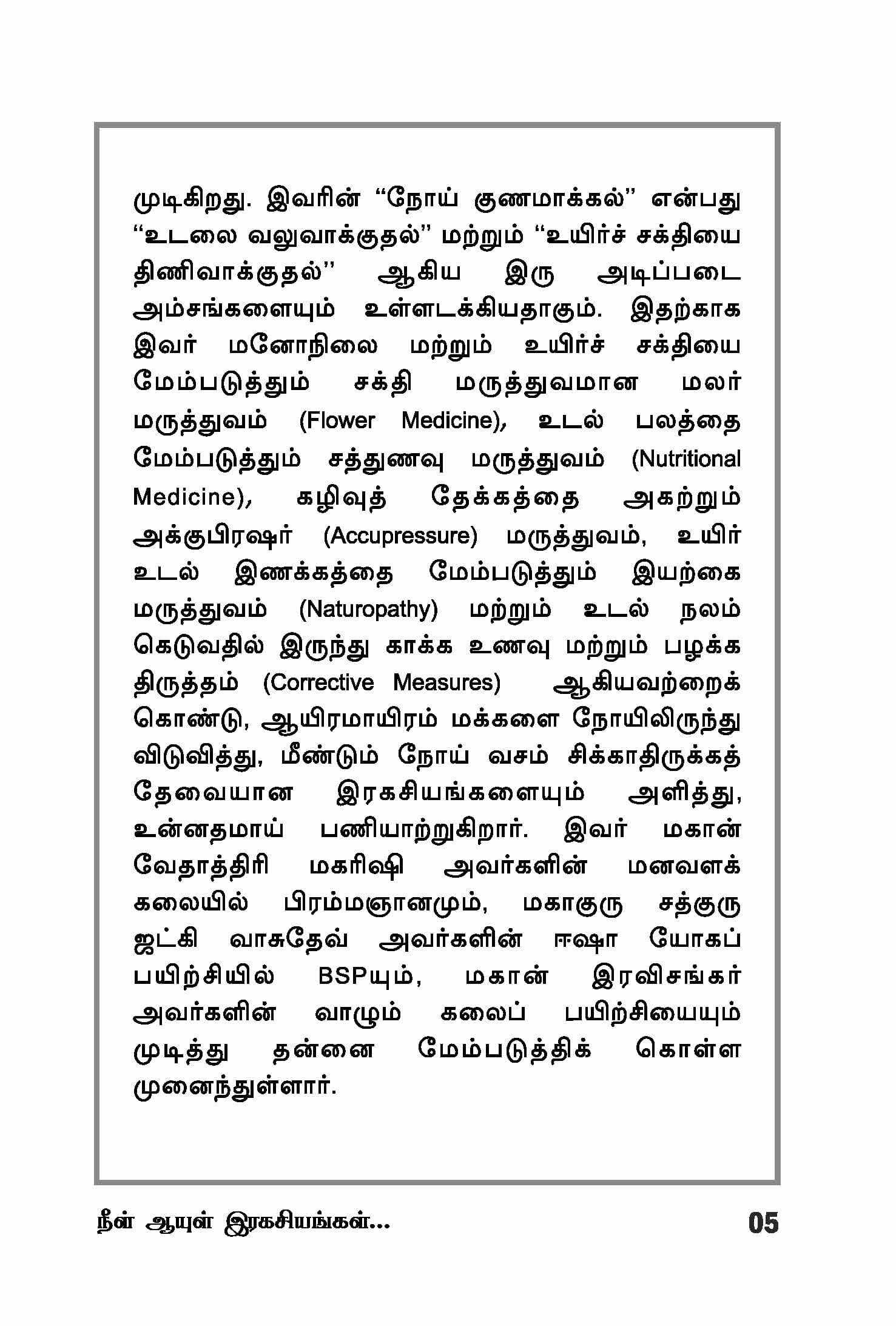 முடிகிறது. இவரின் “நோய் குணமாக்கல்” என்பது “உடலை வலுவாக்குதல்” மற்றும் “உயிர்ச் சக்தியை திணிவாக்குதல்” ஆகிய இரு அடிப்படை அம்சங்களையும் உள்ளடக்கியதாகும். இதற்காக இவர் மனோநிலை மற்றும் உயிர்ச் சக்தியை மேம்படுத்தும் சக்தி மருத்துவமான மலர் மருத்துவம் (Flower Medicine), உடல் பலத்தை மேம்படுத்தும் சத்துணவு மருத்துவம் (Nutritional Medicine), கழிவுத் தேக்கத்தை அகற்றும் அக்குபிரஷர் (Accupressure) மருத்துவம், உயிர் உடல் இணக்கத்தை மேம்படுத்தும் இயற்கை மருத்துவம் (Naturopathy) மற்றும் உடல் நலம் கெடுவதில் இருந்து காக்க உணவு மற்றும் பழக்க திருத்தம் (Corrective Measures) ஆகியவற்றைக் கொண்டு, ஆயிரமாயிரம் மக்களை நோயிலிருந்து விடுவித்து, மீண்டும் நோய் வசம் சிக்காதிருக்கத் தேவையான இரகசியங்களையும் அளித்து, உன்னதமாய் பணியாற்றுகிறார். இவர் மகான் வேதாத்திரி மகரிஷி அவர்களின் மனவளக் கலையில் பிரம்மஞானமும், மகாகுரு சத்குரு ஜட்கி வாசுதேவ் அவர்களின் ஈஷா யோகப் பயிற்சியில் BSPயும், மகான் இரவிசங்கர் அவர்களின் வாழும் கலைப் பயிற்சியையும் முடித்து தன்னை மேம்படுத்திக் கொள்ள முனைந்துள்ளார்.

நீள் ஆயுள் இரகசியங்கள்... 05